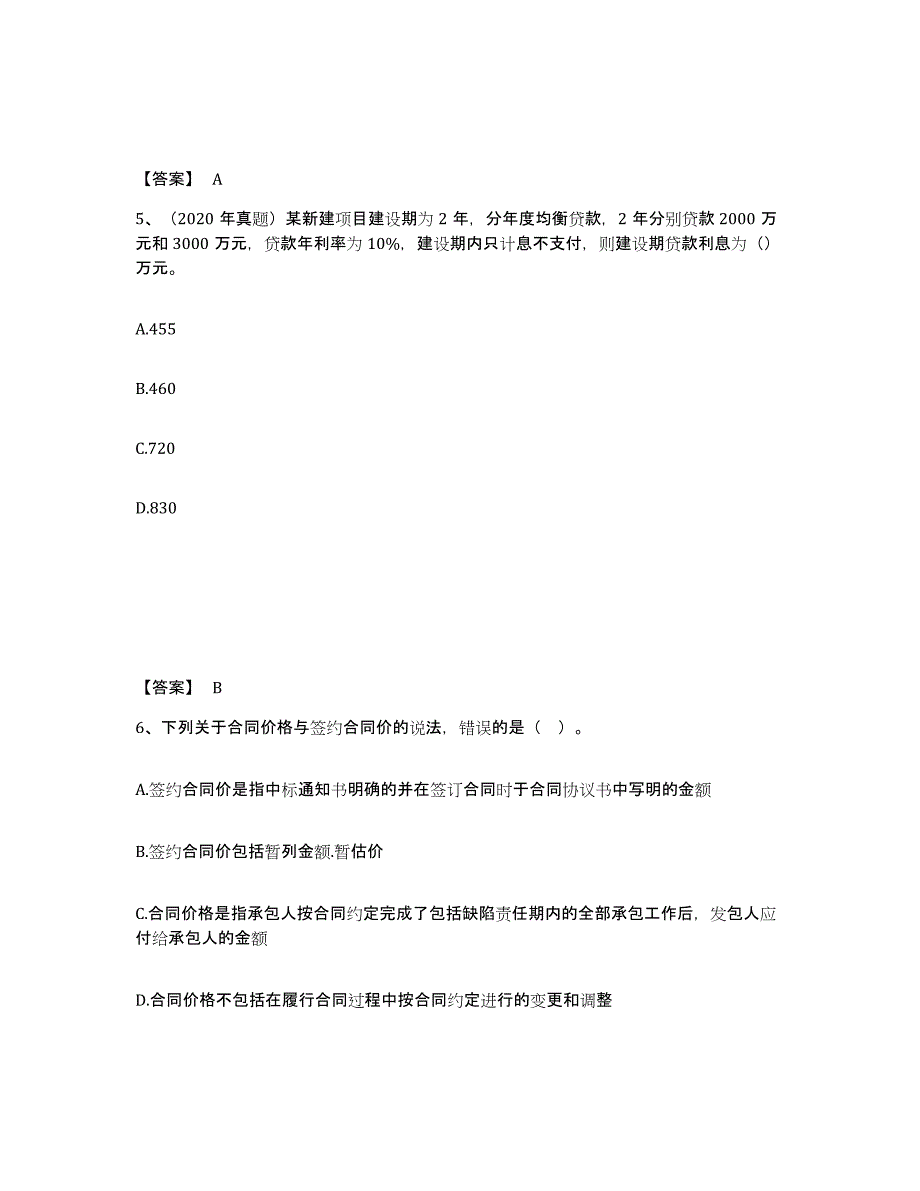 【答案】 A

5、（2020 年真题）某新建项目建设期为 2 年，分年度均衡贷款，2 年分别贷款 2000 万元和 3000 万元，贷款年利率为 10%，建设期内只计息不支付，则建设期贷款利息为（）万元。

A.455

B.460

C.720

D.830

【答案】 B

6、下列关于合同价格与签约合同价的说法，错误的是（ ）。

A.签约合同价是指中标通知书明确的并在签订合同时于合同协议书中写明的金额

B.签约合同价包括暂列金额.暂估价

C.合同价格是指承包人按合同约定完成了包括缺陷责任期内的全部承包工作后，发包人应付给承包人的金额

D.合同价格不包括在履行合同过程中按合同约定进行的变更和调整